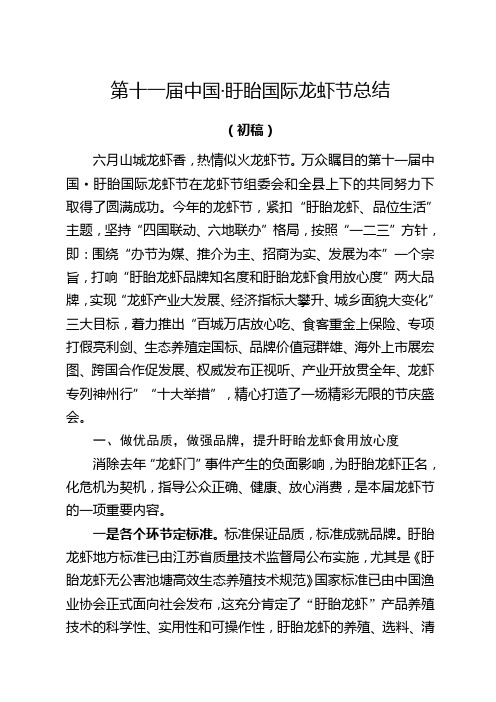 第十一届中国·盱眙国际龙虾节总结

（初稿）

六月山城龙虾香，热情似火龙虾节。万众瞩目的第十一届中国·盱眙国际龙虾节在龙虾节组委会和全县上下的共同努力下取得了圆满成功。今年的龙虾节，紧扣“盱眙龙虾、品位生活”主题，坚持“四国联动、六地联办”格局，按照“一二三”方针，即：围绕“办节为媒、推介为主、招商为实、发展为本”一个宗旨，打响“盱眙龙虾品牌知名度和盱眙龙虾食用放心度”两大品牌，实现“龙虾产业大发展、经济指标大攀升、城乡面貌大变化”三大目标，着力推出“百城万店放心吃、食客重金上保险、专项打假亮利剑、生态养殖定国标、品牌价值冠群雄、海外上市展宏图、跨国合作促发展、权威发布正视听、产业开放贯全年、龙虾专列神州行”“十大举措”，精心打造了一场精彩无限的节庆盛会。

一、做优品质，做强品牌，提升盱眙龙虾食用放心度

消除去年“龙虾门”事件产生的负面影响，为盱眙龙虾正名，化危机为契机，指导公众正确、健康、放心消费，是本届龙虾节的一项重要内容。

一是各个环节定标准。标准保证品质，标准成就品牌。盱眙龙虾地方标准已由江苏省质量技术监督局公布实施，尤其是《盱眙龙虾无公害池塘高效生态养殖技术规范》国家标准已由中国渔业协会正式面向社会发布，这充分肯定了“盱眙龙虾”产品养殖技术的科学性、实用性和可操作性，盱眙龙虾的养殖、选料、清